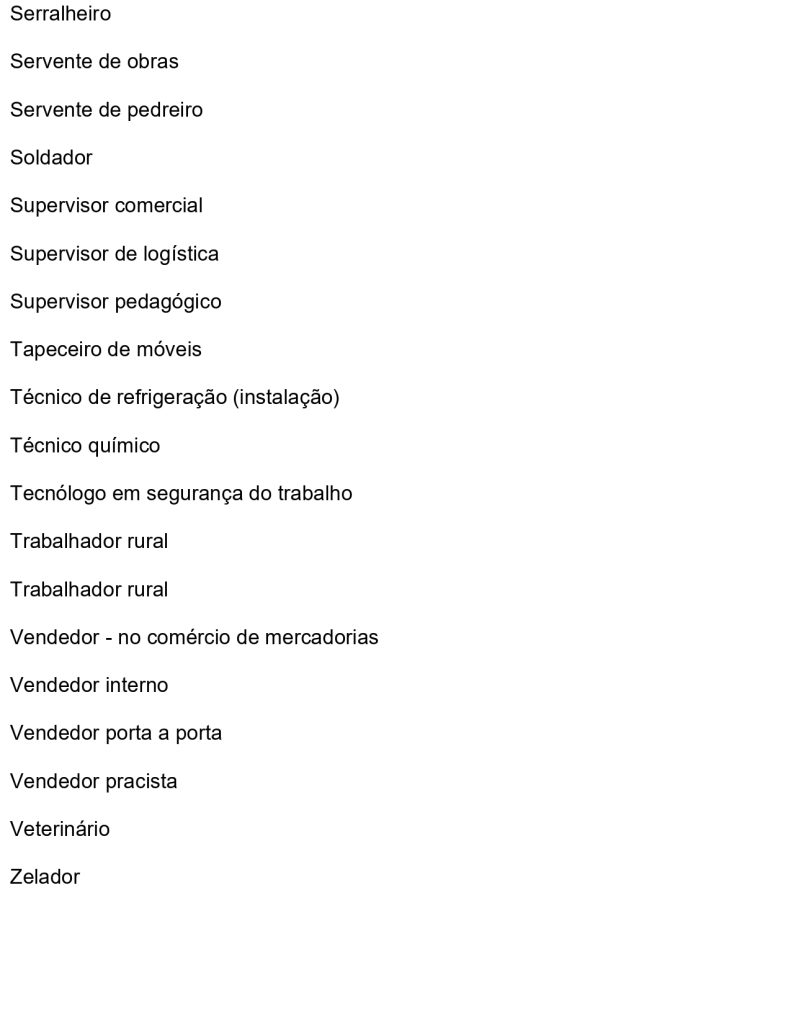 Serralheiro

Servente de obras

Servente de pedreiro

Soldador

Supervisor comercial

Supervisor de logística

Supervisor pedagógico

Tapeceiro de móveis

Técnico de refrigeração (instalação)

Técnico químico

Tecnólogo em segurança do trabalho

Trabalhador rural

Trabalhador rural

Vendedor - no comércio de mercadorias

Vendedor interno

Vendedor porta a porta

Vendedor pracista

Veterinário

Zelador